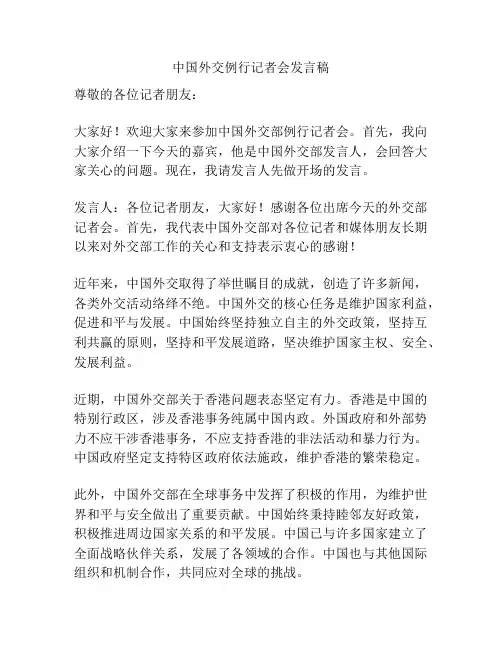 中国外交例行记者会发言稿

尊敬的各位记者朋友：

大家好！欢迎大家来参加中国外交部例行记者会。首先，我向大家介绍一下今天的嘉宾，他是中国外交部发言人，会回答大家关心的问题。现在，我请发言人先做开场的发言。

发言人：各位记者朋友，大家好！感谢各位出席今天的外交部记者会。首先，我代表中国外交部对各位记者和媒体朋友长期以来对外交部工作的关心和支持表示衷心的感谢！

近年来，中国外交取得了举世瞩目的成就，创造了许多新闻，各类外交活动络绎不绝。中国外交的核心任务是维护国家利益，促进和平与发展。中国始终坚持独立自主的外交政策，坚持互利共赢的原则，坚持和平发展道路，坚决维护国家主权、安全、发展利益。

近期，中国外交部关于香港问题表态坚定有力。香港是中国的特别行政区，涉及香港事务纯属中国内政。外国政府和外部势力不应干涉香港事务，不应支持香港的非法活动和暴力行为。中国政府坚定支持特区政府依法施政，维护香港的繁荣稳定。

此外，中国外交部在全球事务中发挥了积极的作用，为维护世界和平与安全做出了重要贡献。中国始终秉持睦邻友好政策，积极推进周边国家关系的和平发展。中国已与许多国家建立了全面战略伙伴关系，发展了各领域的合作。中国也与其他国际组织和机制合作，共同应对全球的挑战。